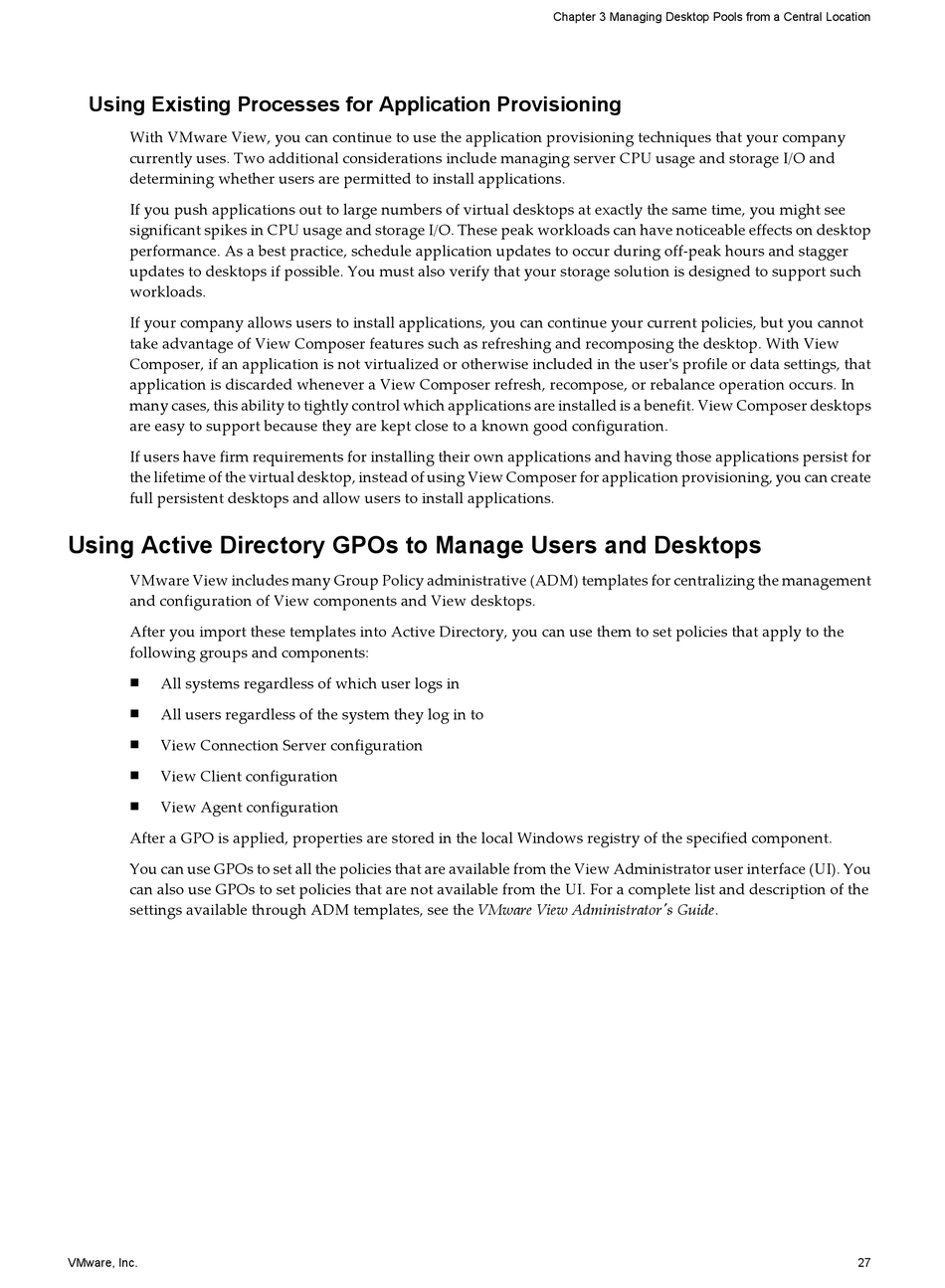 Chapter 3 Managing Desktop Pools from a Central Location

Using Existing Processes for Application Provisioning

With VMware View, you can continue to use the application provisioning techniques that your company currently uses. Two additional considerations include managing server CPU usage and storage I/O and determining whether users are permitted to install applications.

If you push applications out to large numbers of virtual desktops at exactly the same time, you might see significant spikes in CPU usage and storage I/O. These peak workloads can have noticeable effects on desktop performance. As a best practice, schedule application updates to occur during off-peak hours and stagger updates to desktops if possible. You must also verify that your storage solution is designed to support such workloads.

If your company allows users to install applications, you can continue your current policies, but you cannot take advantage of View Composer features such as refreshing and recomposing the desktop. With View Composer, if an application is not virtualized or otherwise included in the user's profile or data settings, that application is discarded whenever a View Composer refresh, recompose, or rebalance operation occurs. In many cases, this ability to tightly control which applications are installed is a benefit. View Composer desktops are easy to support because they are kept close to a known good configuration.

If users have firm requirements for installing their own applications and having those applications persist for the lifetime of the virtual desktop, instead of using View Composer for application provisioning, you can create full persistent desktops and allow users to install applications.

Using Active Directory GPOs to Manage Users and Desktops

VMware View includes many Group Policy administrative (ADM) templates for centralizing the management and configuration of View components and View desktops.

After you import these templates into Active Directory, you can use them to set policies that apply to the following groups and components:

■ All systems regardless of which user logs in

■ All users regardless of the system they log in to

■ View Connection Server configuration

■ View Client configuration

■ View Agent configuration

After a GPO is applied, properties are stored in the local Windows registry of the specified component.

You can use GPOs to set all the policies that are available from the View Administrator user interface (UI). You can also use GPOs to set policies that are not available from the UI. For a complete list and description of the settings available through ADM templates, see the VMware View Administrator's Guide.

VMware, Inc.

27